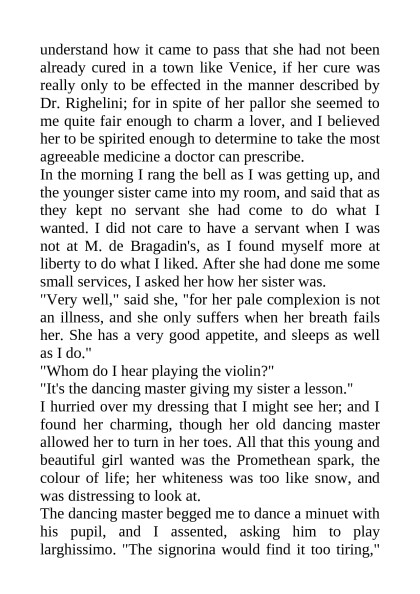 understand how it came to pass that she had not been already cured in a town like Venice, if her cure was really only to be effected in the manner described by Dr. Righelini; for in spite of her pallor she seemed to me quite fair enough to charm a lover, and I believed her to be spirited enough to determine to take the most agreeable medicine a doctor can prescribe.

In the morning I rang the bell as I was getting up, and the younger sister came into my room, and said that as they kept no servant she had come to do what I wanted. I did not care to have a servant when I was not at M. de Bragadin's, as I found myself more at liberty to do what I liked. After she had done me some small services, I asked her how her sister was.

"Very well," said she, "for her pale complexion is not an illness, and she only suffers when her breath fails her. She has a very good appetite, and sleeps as well as I do."

"Whom do I hear playing the violin?"

"It's the dancing master giving my sister a lesson."

I hurried over my dressing that I might see her; and I found her charming, though her old dancing master allowed her to turn in her toes. All that this young and beautiful girl wanted was the Promethean spark, the colour of life; her whiteness was too like snow, and was distressing to look at.

The dancing master begged me to dance a minuet with his pupil, and I assented, asking him to play larghissimo. "The signorina would find it too tiring,"